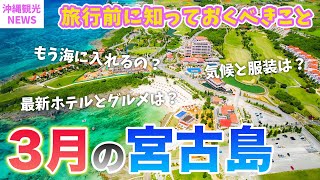 沖縄観光
NEWS

旅行前に知っておくべきこと

もう海に入れるの？

気候と服装は？

最新ホテルとグルメは？

3月の宮古島